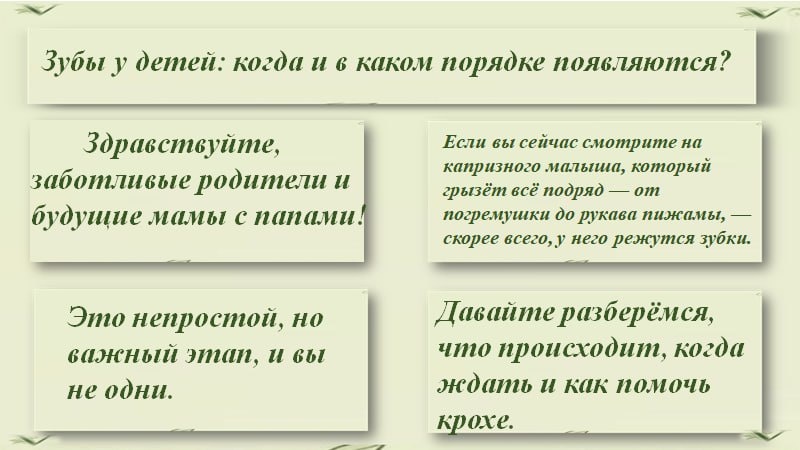 Зубы у детей: когда и в каком порядке появляются?

Здравствуйте, заботливые родители и будущие мамы с папами!

Если вы сейчас смотрите на капризного малыша, который грызёт всё подряд — от погремушки до рукава пижамы, — скорее всего, у него режутся зубки.

Это непростой, но важный этап, и вы не одни.

Давайте разберёмся, что происходит, когда ждать и как помочь крохе.